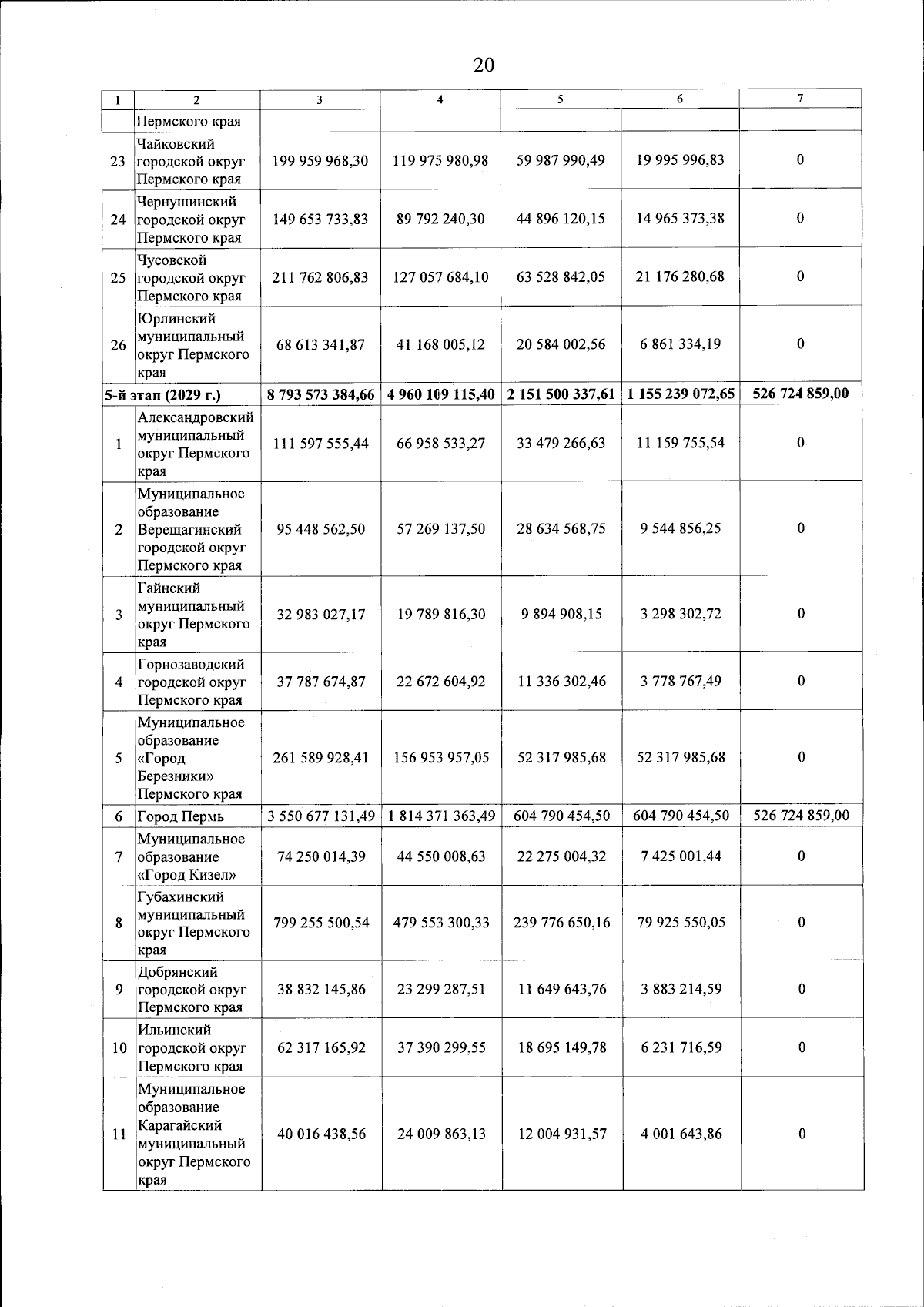 20

| 1 | 2 | 3 | 4 | 5 | 6 | 7 |
|---|---|---|---|---|---|---|
| | Пермского края | | | | | |
| 23 | Чайковский городской округ Пермского края | 199 959 968,30 | 119 975 980,98 | 59 987 990,49 | 19 995 996,83 | 0 |
| 24 | Чернушинский городской округ Пермского края | 149 653 733,83 | 89 792 240,30 | 44 896 120,15 | 14 965 373,38 | 0 |
| 25 | Чусовской городской округ Пермского края | 211 762 806,83 | 127 057 684,10 | 63 528 842,05 | 21 176 280,68 | 0 |
| 26 | Юрлинский муниципальный округ Пермского края | 68 613 341,87 | 41 168 005,12 | 20 584 002,56 | 6 861 334,19 | 0 |
| 5-й этап (2029 г.) | | 8 793 573 384,66 | 4 960 109 115,40 | 2 151 500 337,61 | 1 155 239 072,65 | 526 724 859,00 |
| 1 | Александровский муниципальный округ Пермского края | 111 597 555,44 | 66 958 533,27 | 33 479 266,63 | 11 159 755,54 | 0 |
| 2 | Муниципальное образование Верещагинский городской округ Пермского края | 95 448 562,50 | 57 269 137,50 | 28 634 568,75 | 9 544 856,25 | 0 |
| 3 | Гайнский муниципальный округ Пермского края | 32 983 027,17 | 19 789 816,30 | 9 894 908,15 | 3 298 302,72 | 0 |
| 4 | Горнозаводский городской округ Пермского края | 37 787 674,87 | 22 672 604,92 | 11 336 302,46 | 3 778 767,49 | 0 |
| 5 | Муниципальное образование «Город Березники» Пермского края | 261 589 928,41 | 156 953 957,05 | 52 317 985,68 | 52 317 985,68 | 0 |
| 6 | Город Пермь | 3 550 677 131,49 | 1 814 371 363,49 | 604 790 454,50 | 604 790 454,50 | 526 724 859,00 |
| 7 | Муниципальное образование «Город Кизел» | 74 250 014,39 | 44 550 008,63 | 22 275 004,32 | 7 425 001,44 | 0 |
| 8 | Губахинский муниципальный округ Пермского края | 799 255 500,54 | 479 553 300,33 | 239 776 650,16 | 79 925 550,05 | 0 |
| 9 | Добрянский городской округ Пермского края | 38 832 145,86 | 23 299 287,51 | 11 649 643,76 | 3 883 214,59 | 0 |
| 10 | Ильинский городской округ Пермского края | 62 317 165,92 | 37 390 299,55 | 18 695 149,78 | 6 231 716,59 | 0 |
| 11 | Муниципальное образование Карагайский муниципальный округ Пермского края | 40 016 438,56 | 24 009 863,13 | 12 004 931,57 | 4 001 643,86 | 0 |